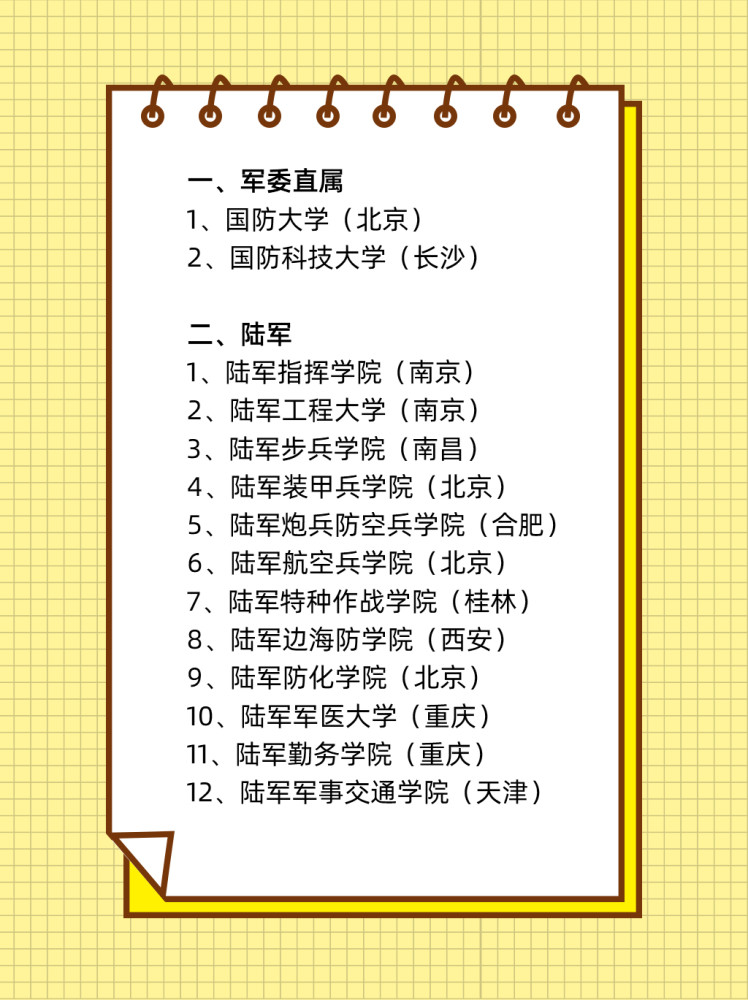 一、军委直属
1、国防大学（北京）
2、国防科技大学（长沙）

二、陆军
1、陆军指挥学院（南京）
2、陆军工程大学（南京）
3、陆军步兵学院（南昌）
4、陆军装甲兵学院（北京）
5、陆军炮兵防空兵学院（合肥）
6、陆军航空兵学院（北京）
7、陆军特种作战学院（桂林）
8、陆军边海防学院（西安）
9、陆军防化学院（北京）
10、陆军军医大学（重庆）
11、陆军勤务学院（重庆）
12、陆军军事交通学院（天津）